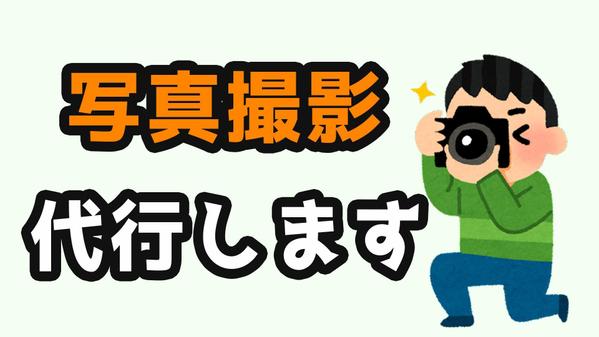 写真撮影

代行します